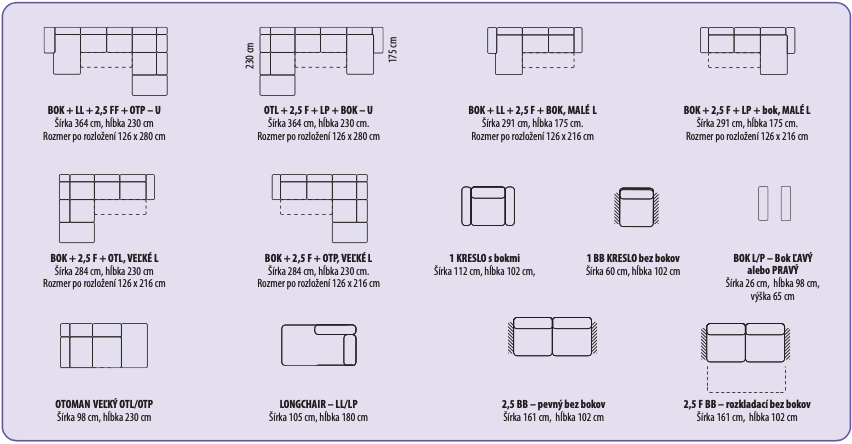 BOK + LL + 2,5 FF + OTP – U
Šírka 364 cm, hĺbka 230 cm
Rozmer po rozložení 126 x 280 cm

230 cm
175 cm
OTL + 2,5 F + LP + BOK – U
Šírka 364 cm, hĺbka 230 cm.
Rozmer po rozložení 126 x 280 cm

BOK + LL + 2,5 F + BOK, MALÉ L
Šírka 291 cm, hĺbka 175 cm.
Rozmer po rozložení 126 x 216 cm

BOK + 2,5 F + LP + bok, MALÉ L
Šírka 291 cm, hĺbka 175 cm.
Rozmer po rozložení 126 x 216 cm

BOK + 2,5 F + OTL, VEĽKÉ L
Šírka 284 cm, hĺbka 230 cm
Rozmer po rozložení 126 x 216 cm

BOK + 2,5 F + OTP, VEĽKÉ L
Šírka 284 cm, hĺbka 230 cm.
Rozmer po rozložení 126 x 216 cm

1 KRESLO s bokmi
Šírka 112 cm, hĺbka 102 cm,

1 BB KRESLO bez bokov
Šírka 60 cm, hĺbka 102 cm

BOK L/P – Bok ĽAVÝ alebo PRAVÝ
Šírka 26 cm, hĺbka 98 cm, výška 65 cm

OTOMAN VEĽKÝ OTL/OTP
Šírka 98 cm, hĺbka 230 cm

LONGCHAIR – LL/LP
Šírka 105 cm, hĺbka 180 cm

2,5 BB – pevný bez bokov
Šírka 161 cm, hĺbka 102 cm

2,5 F BB – rozkladací bez bokov
Šírka 161 cm, hĺbka 102 cm